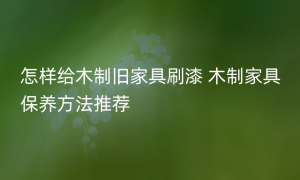 怎样给木制旧家具刷漆 木制家具保养方法推荐